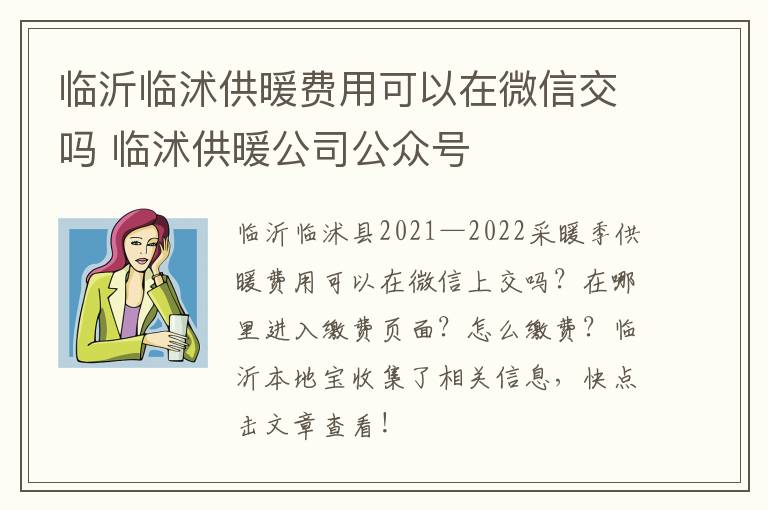 临沂临沭供暖费用可以在微信交吗 临沭供暖公司公众号

临沂临沭县2021—2022采暖季供暖费用可以在微信上交吗？在哪里进入缴费页面？怎么缴费？临沂本地宝收集了相关信息，快点击文章查看！